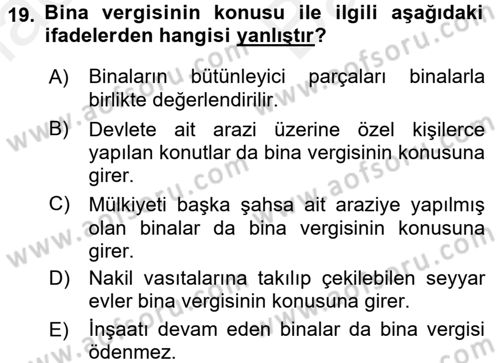 19. Bina vergisinin konusu ile ilgili aşağıdaki ifadelerden hangisi yanlıştır?

A) Binaların bütünleyici parçaları binalarla birlikte değerlendirilir.

B) Devlete ait arazi üzerine özel kişilerce yapılan konutlar da bina vergisinin konusuna girer.

C) Mülkiyeti başka şahsa ait araziye yapılmış olan binalar da bina vergisinin konusuna girer.

D) Nakil vasıtalarına takılıp çekilebilen seyyar evler bina vergisinin konusuna girer.

E) İnşaatı devam eden binalar da bina vergisi ödenmez.

www.aofsoru.com